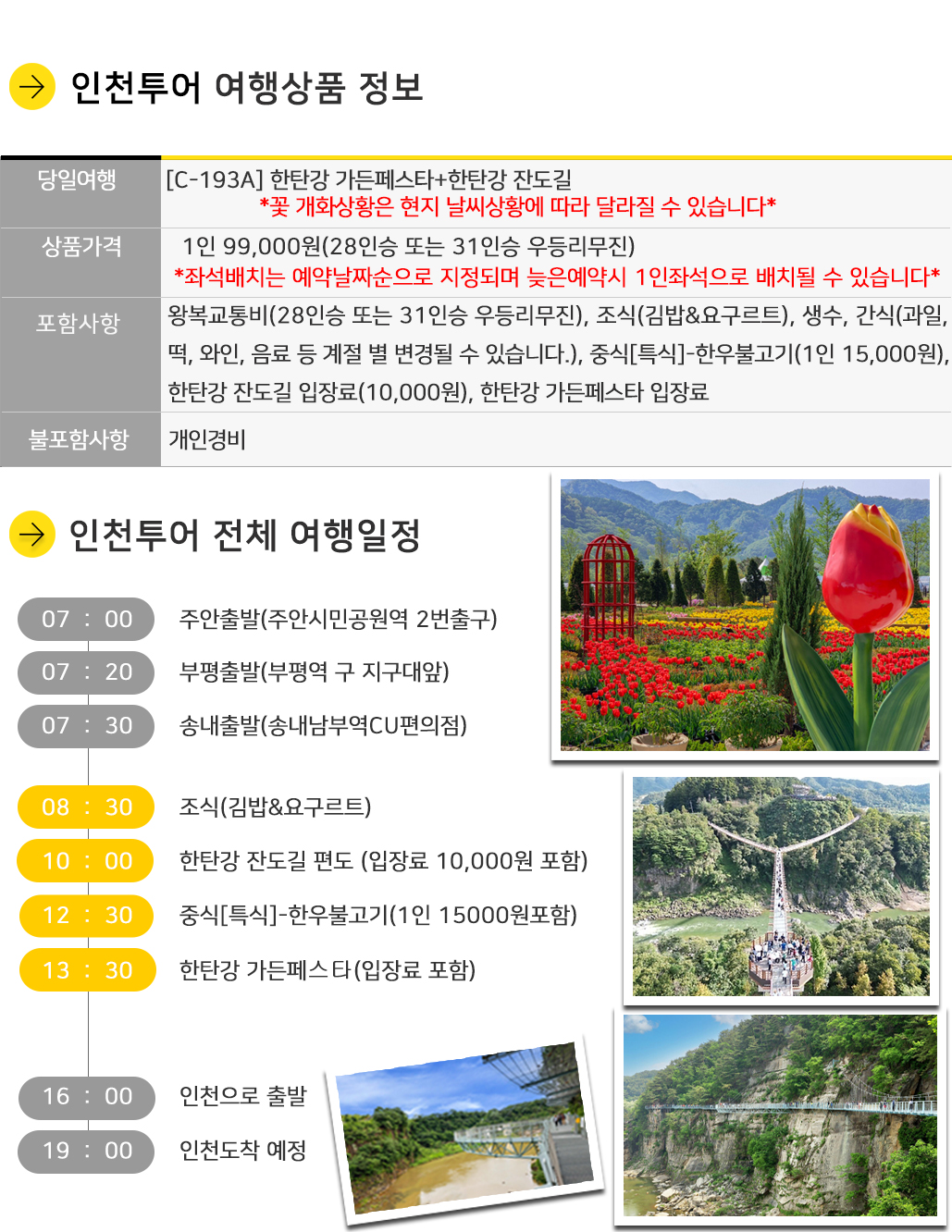 인천투어 여행상품 정보

| 당일여행 | [C-193A] 한탄강 가든페스타+한탄강 잔도길 *꽃 개화상황은 현지 날씨상황에 따라 달라질 수 있습니다* |
|---|---|
| 상품가격 | 1인 99,000원(28인승 또는 31인승 우등리무진) *좌석배치는 예약날짜순으로 지정되며 늦은예약시 1인좌석으로 배치될 수 있습니다* |
| 포함사항 | 왕복교통비(28인승 또는 31인승 우등리무진), 조식(김밥&요구르트), 생수, 간식(과일, 떡, 와인, 음료 등 계절 별 변경될 수 있습니다.), 중식[특식]-한우불고기(1인 15,000원), 한탄강 잔도길 입장료(10,000원), 한탄강 가든페스타 입장료 |
| 불포함사항 | 개인경비 |

인천투어 전체 여행일정

07 : 00 주안출발(주안시민공원역 2번출구)
07 : 20 부평출발(부평역 구 지구대앞)
07 : 30 송내출발(송내남부역CU편의점)
08 : 30 조식(김밥&요구르트)
10 : 00 한탄강 잔도길 편도 (입장료 10,000원 포함)
12 : 30 중식[특식]-한우불고기(1인 15000원포함)
13 : 30 한탄강 가든페스타(입장료 포함)
16 : 00 인천으로 출발
19 : 00 인천도착 예정